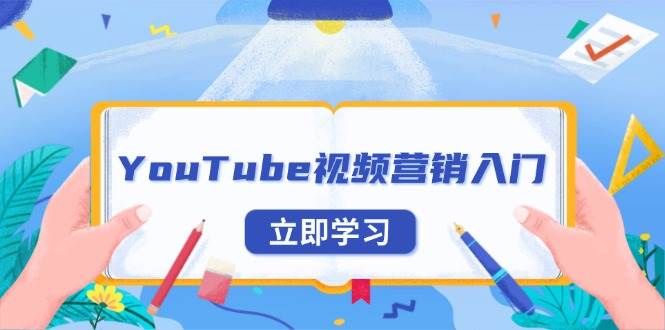 YouTube视频营销入门

立即学习